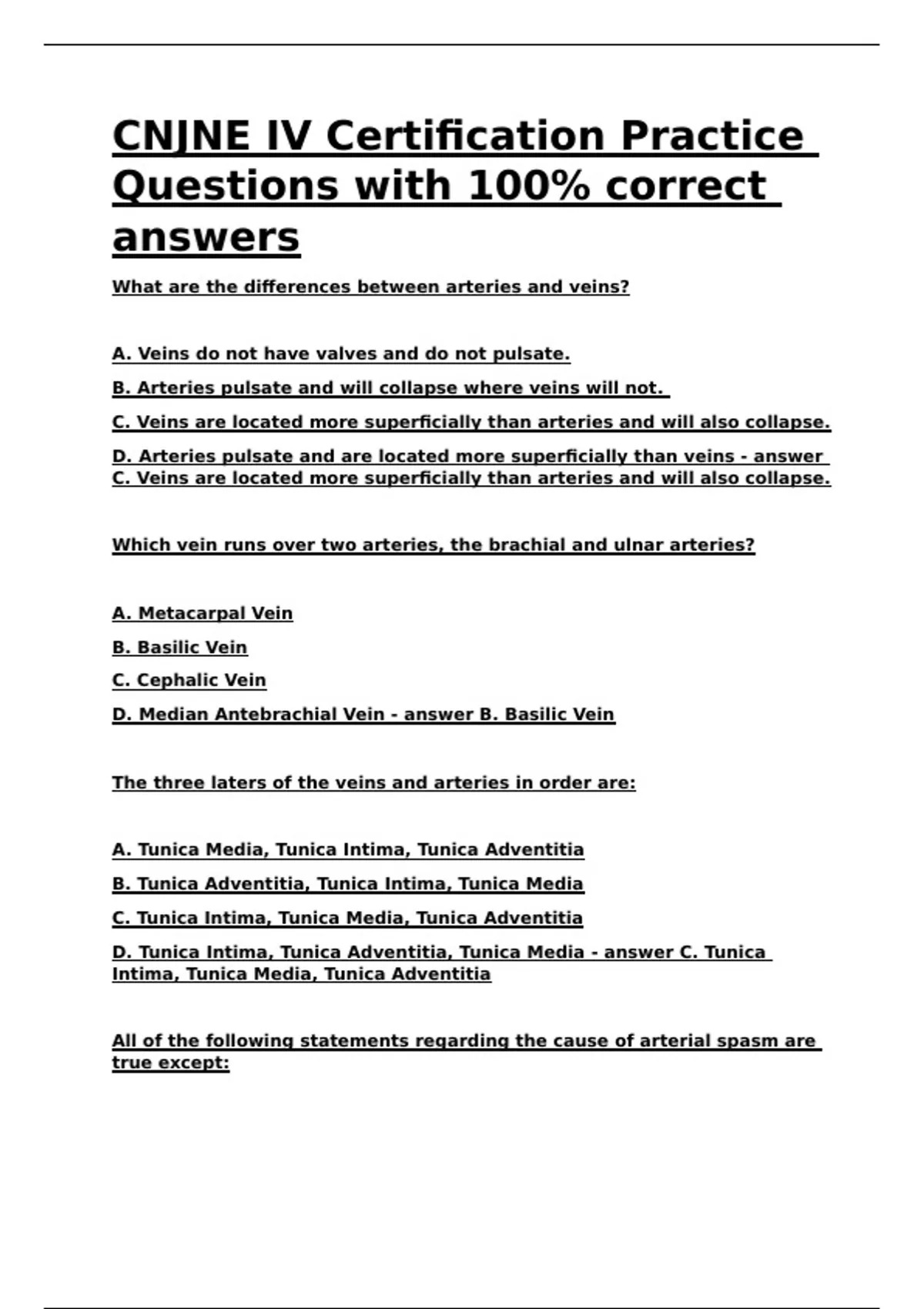 CNJNE IV Certification Practice Questions with 100% correct answers

What are the differences between arteries and veins?

A. Veins do not have valves and do not pulsate.

B. Arteries pulsate and will collapse where veins will not.

C. Veins are located more superficially than arteries and will also collapse.

D. Arteries pulsate and are located more superficially than veins - answer C. Veins are located more superficially than arteries and will also collapse.

Which vein runs over two arteries, the brachial and ulnar arteries?

A. Metacarpal Vein

B. Basilic Vein

C. Cephalic Vein

D. Median Antebrachial Vein - answer B. Basilic Vein

The three laters of the veins and arteries in order are:

A. Tunica Media, Tunica Intima, Tunica Adventitia

B. Tunica Adventitia, Tunica Intima, Tunica Media

C. Tunica Intima, Tunica Media, Tunica Adventitia

D. Tunica Intima, Tunica Adventitia, Tunica Media - answer C. Tunica Intima, Tunica Media, Tunica Adventitia

All of the following statements regarding the cause of arterial spasm are true except: